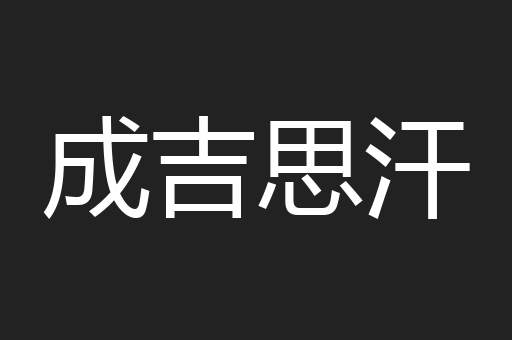 成吉思汗